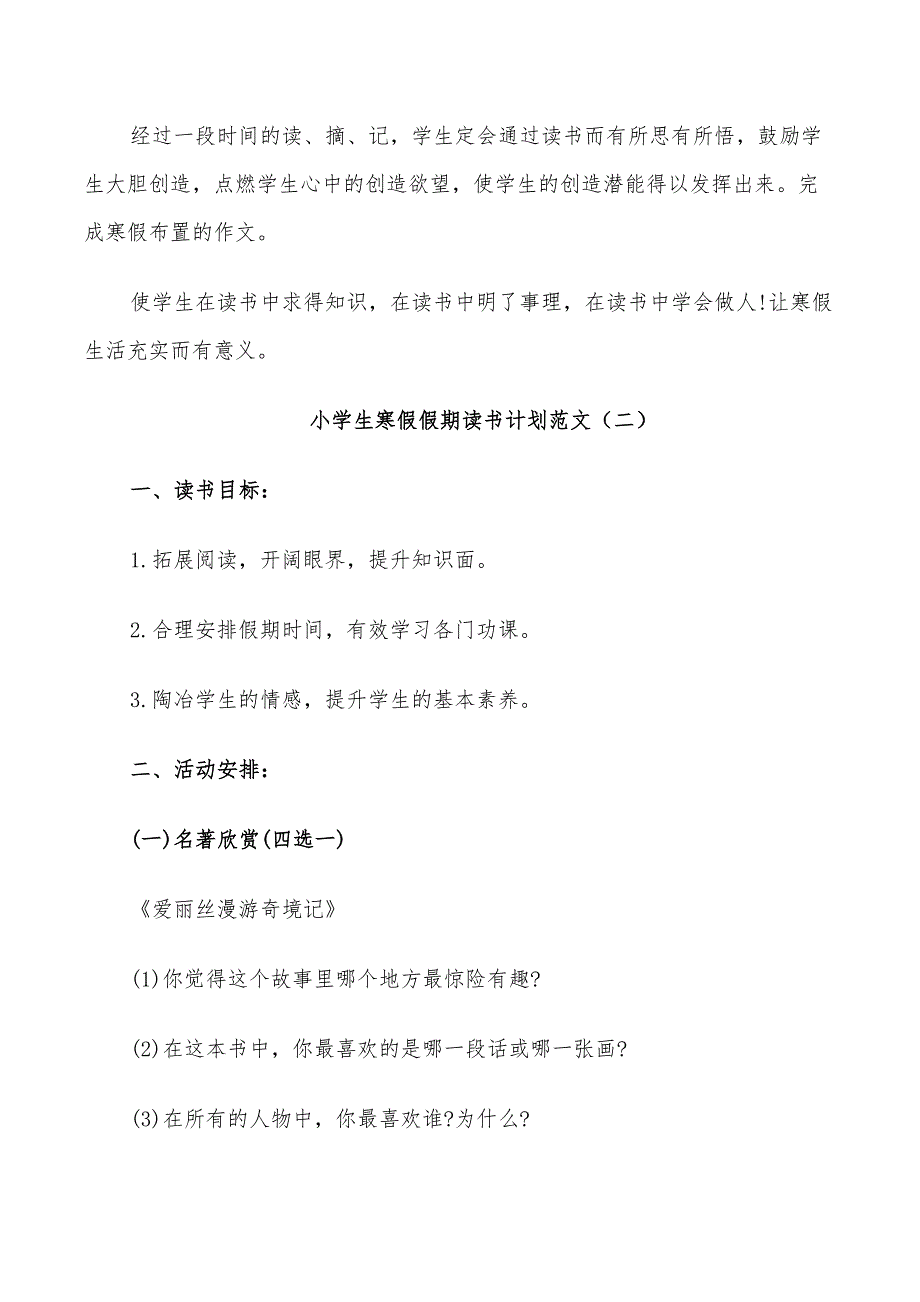 经过一段时间的读、摘、记，学生定会通过读书而有所思有所悟，鼓励学生大胆创造，点燃学生心中的创造欲望，使学生的创造潜能得以发挥出来。完成寒假布置的作文。

使学生在读书中求得知识，在读书中明了事理，在读书中学会做人!让寒假生活充实而有意义。

小学生寒假假期读书计划范文（二）

一、读书目标：

1.拓展阅读，开阔眼界，提升知识面。

2.合理安排假期时间，有效学习各门功课。

3.陶冶学生的情感，提升学生的基本素养。

二、活动安排：

(一)名著欣赏(四选一)

《爱丽丝漫游奇境记》

(1)你觉得这个故事里哪个地方最惊险有趣?

(2)在这本书中，你最喜欢的是哪一段话或哪一张画?

(3)在所有的人物中，你最喜欢谁?为什么?